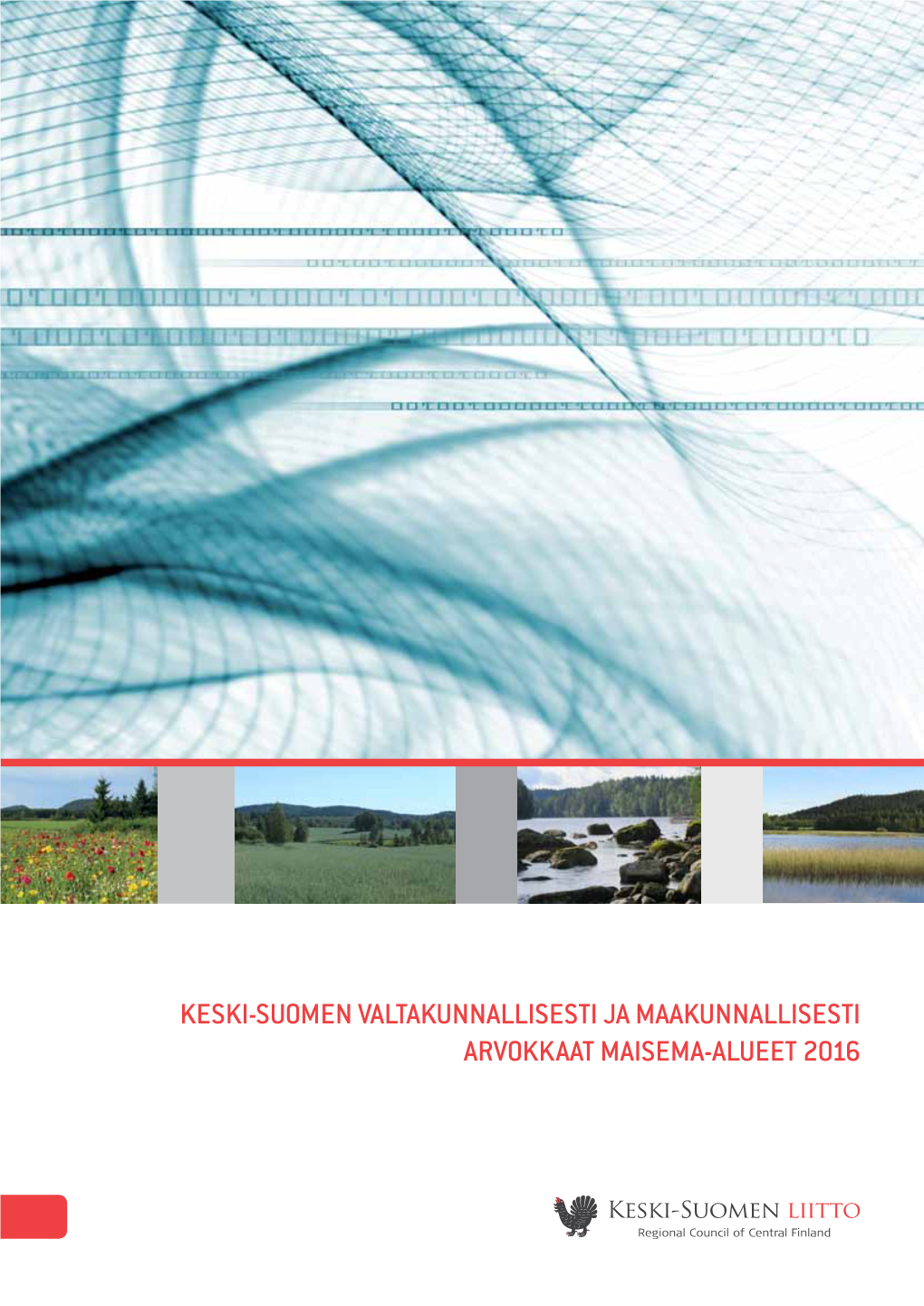 KESKI-SUOMEN VALTAKUNNALLISESTI JA MAAKUNNALLISESTI ARVOKKAAT MAISEMA-ALUEET 2016

KESKI-SUOMEN LIITTO
Regional Council of Central Finland